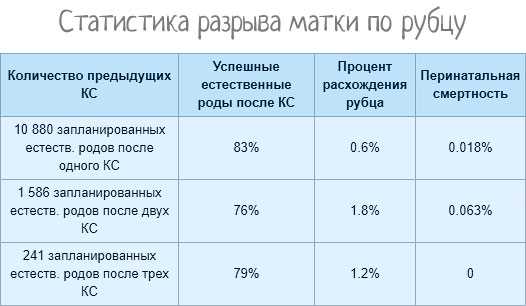 Статистика разрыва матки по рубцу

| Количество предыдущих КС | Успешные естественные роды после КС | Процент расхождения рубца | Перинатальная смертность |
|---|---|---|---|
| 10 880 запланированных естеств. родов после одного КС | 83% | 0.6% | 0.018% |
| 1 586 запланированных естеств. родов после двух КС | 76% | 1.8% | 0.063% |
| 241 запланированных естеств. родов после трех КС | 79% | 1.2% | 0 |